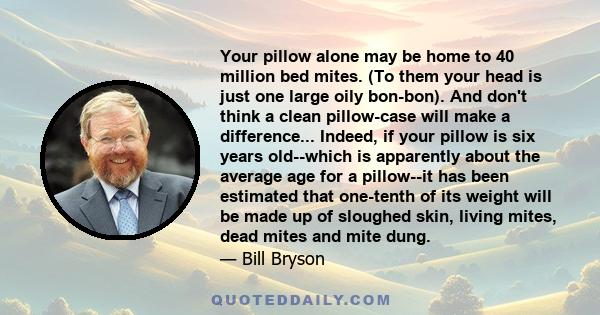 Your pillow alone may be home to 40 million bed mites. (To them your head is just one large oily bon-bon). And don't think a clean pillow-case will make a difference... Indeed, if your pillow is six years old--which is apparently about the average age for a pillow--it has been estimated that one-tenth of its weight will be made up of sloughed skin, living mites, dead mites and mite dung.
— Bill Bryson

QUOTEDDAILY.COM